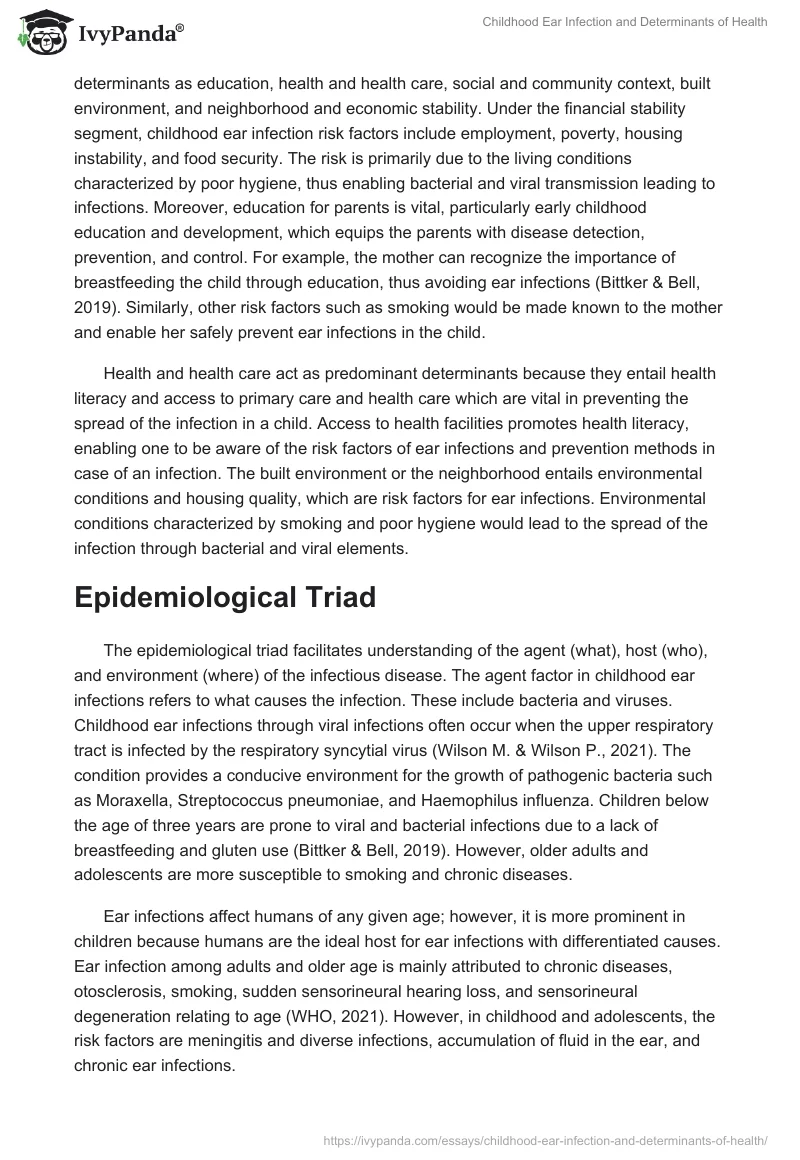 IvyPanda®

Childhood Ear Infection and Determinants of Health

determinants as education, health and health care, social and community context, built environment, and neighborhood and economic stability. Under the financial stability segment, childhood ear infection risk factors include employment, poverty, housing instability, and food security. The risk is primarily due to the living conditions characterized by poor hygiene, thus enabling bacterial and viral transmission leading to infections. Moreover, education for parents is vital, particularly early childhood education and development, which equips the parents with disease detection, prevention, and control. For example, the mother can recognize the importance of breastfeeding the child through education, thus avoiding ear infections (Bittker & Bell, 2019). Similarly, other risk factors such as smoking would be made known to the mother and enable her safely prevent ear infections in the child.

Health and health care act as predominant determinants because they entail health literacy and access to primary care and health care which are vital in preventing the spread of the infection in a child. Access to health facilities promotes health literacy, enabling one to be aware of the risk factors of ear infections and prevention methods in case of an infection. The built environment or the neighborhood entails environmental conditions and housing quality, which are risk factors for ear infections. Environmental conditions characterized by smoking and poor hygiene would lead to the spread of the infection through bacterial and viral elements.

Epidemiological Triad

The epidemiological triad facilitates understanding of the agent (what), host (who), and environment (where) of the infectious disease. The agent factor in childhood ear infections refers to what causes the infection. These include bacteria and viruses. Childhood ear infections through viral infections often occur when the upper respiratory tract is infected by the respiratory syncytial virus (Wilson M. & Wilson P., 2021). The condition provides a conducive environment for the growth of pathogenic bacteria such as Moraxella, Streptococcus pneumoniae, and Haemophilus influenza. Children below the age of three years are prone to viral and bacterial infections due to a lack of breastfeeding and gluten use (Bittker & Bell, 2019). However, older adults and adolescents are more susceptible to smoking and chronic diseases.

Ear infections affect humans of any given age; however, it is more prominent in children because humans are the ideal host for ear infections with differentiated causes. Ear infection among adults and older age is mainly attributed to chronic diseases, otosclerosis, smoking, sudden sensorineural hearing loss, and sensorineural degeneration relating to age (WHO, 2021). However, in childhood and adolescents, the risk factors are meningitis and diverse infections, accumulation of fluid in the ear, and chronic ear infections.

https://ivypanda.com/essays/childhood-ear-infection-and-determinants-of-health/